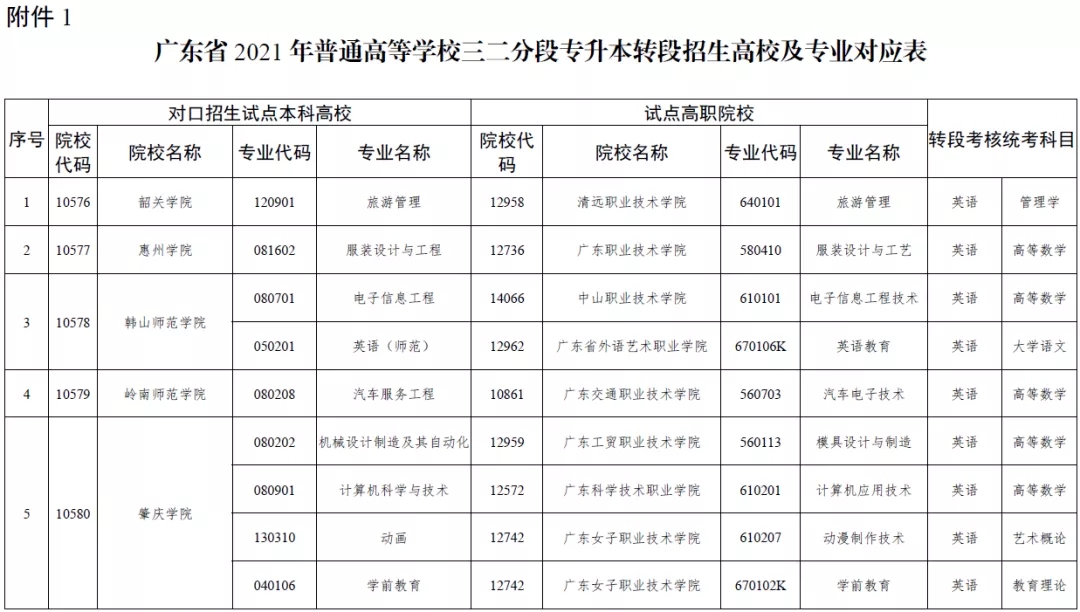 附件 1

广东省 2021 年普通高等学校三二分段专升本转段招生高校及专业对应表

| 序号 | 对口招生试点本科高校 | | | | 试点高职院校 | | | | 转段考核统考科目 | |
|---|---|---|---|---|---|---|---|---|---|---|
| | 院校代码 | 院校名称 | 专业代码 | 专业名称 | 院校代码 | 院校名称 | 专业代码 | 专业名称 | | |
| 1 | 10576 | 韶关学院 | 120901 | 旅游管理 | 12958 | 清远职业技术学院 | 640101 | 旅游管理 | 英语 | 管理学 |
| 2 | 10577 | 惠州学院 | 081602 | 服装设计与工程 | 12736 | 广东职业技术学院 | 580410 | 服装设计与工艺 | 英语 | 高等数学 |
| 3 | 10578 | 韩山师范学院 | 080701 | 电子信息工程 | 14066 | 中山职业技术学院 | 610101 | 电子信息工程技术 | 英语 | 高等数学 |
| | | | 050201 | 英语（师范） | 12962 | 广东省外语艺术职业学院 | 670106K | 英语教育 | 英语 | 大学语文 |
| 4 | 10579 | 岭南师范学院 | 080208 | 汽车服务工程 | 10861 | 广东交通职业技术学院 | 560703 | 汽车电子技术 | 英语 | 高等数学 |
| 5 | 10580 | 肇庆学院 | 080202 | 机械设计制造及其自动化 | 12959 | 广东工贸职业技术学院 | 560113 | 模具设计与制造 | 英语 | 高等数学 |
| | | | 080901 | 计算机科学与技术 | 12572 | 广东科学技术职业学院 | 610201 | 计算机应用技术 | 英语 | 高等数学 |
| | | | 130310 | 动画 | 12742 | 广东女子职业技术学院 | 610207 | 动漫制作技术 | 英语 | 艺术概论 |
| | | | 040106 | 学前教育 | 12742 | 广东女子职业技术学院 | 670102K | 学前教育 | 英语 | 教育理论 |